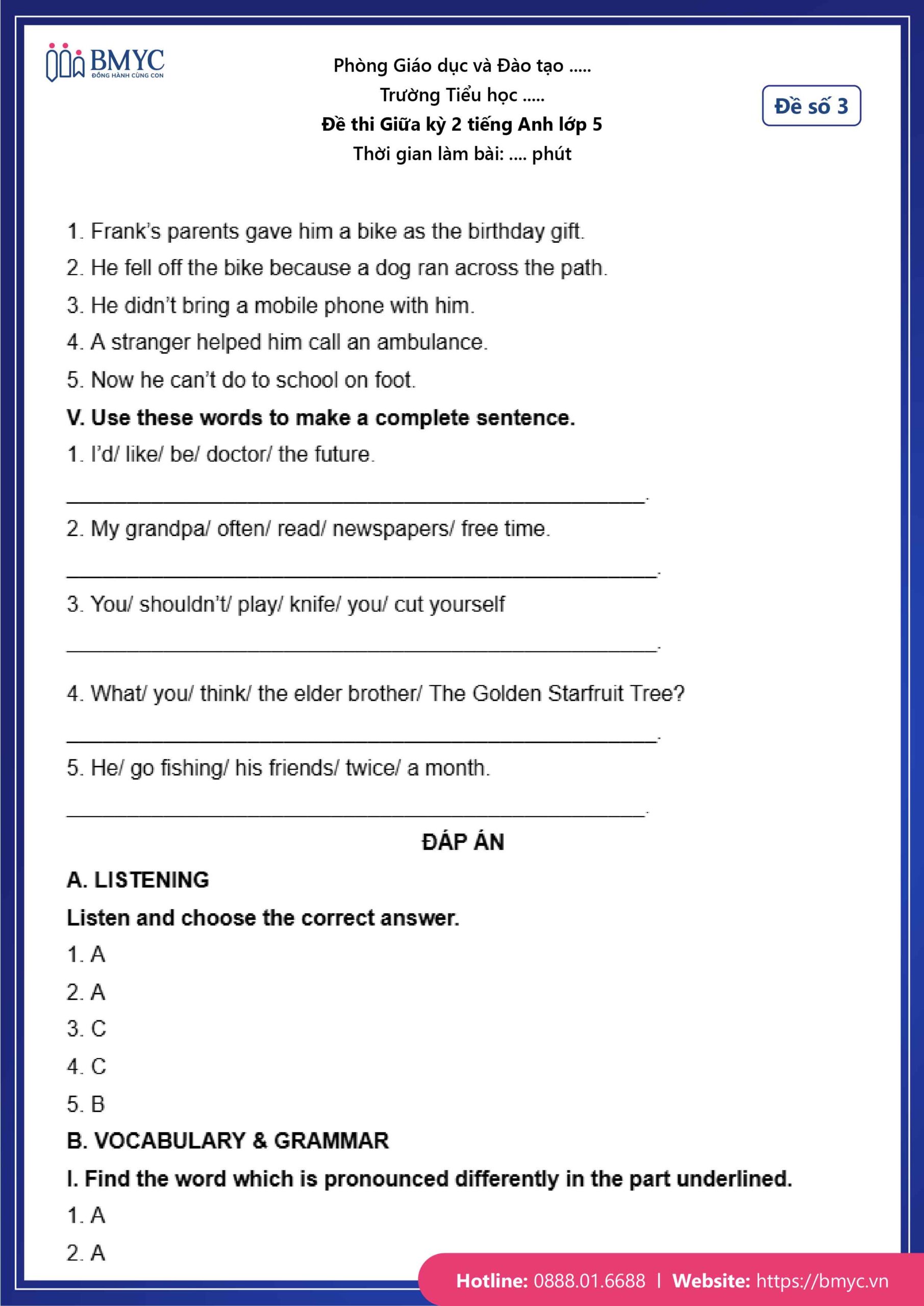 BMYC
ĐỒNG HÀNH CÙNG CON

Phòng Giáo dục và Đào tạo .....
Trường Tiểu học .....
Đề thi Giữa kỳ 2 tiếng Anh lớp 5
Thời gian làm bài: .... phút

Đề số 3

1. Frank's parents gave him a bike as the birthday gift.
2. He fell off the bike because a dog ran across the path.
3. He didn't bring a mobile phone with him.
4. A stranger helped him call an ambulance.
5. Now he can't do to school on foot.

V. Use these words to make a complete sentence.
1. I'd/ like/ be/ doctor/ the future.
_______________________________________________.
2. My grandpa/ often/ read/ newspapers/ free time.
_______________________________________________.
3. You/ shouldn't/ play/ knife/ you/ cut yourself
_______________________________________________.
4. What/ you/ think/ the elder brother/ The Golden Starfruit Tree?
_______________________________________________.
5. He/ go fishing/ his friends/ twice/ a month.
_______________________________________________.

ĐÁP ÁN
A. LISTENING
Listen and choose the correct answer.
1. A
2. A
3. C
4. C
5. B
B. VOCABULARY & GRAMMAR
I. Find the word which is pronounced differently in the part underlined.
1. A
2. A

Hotline: 0888.01.6688 | Website: https://bmyc.vn